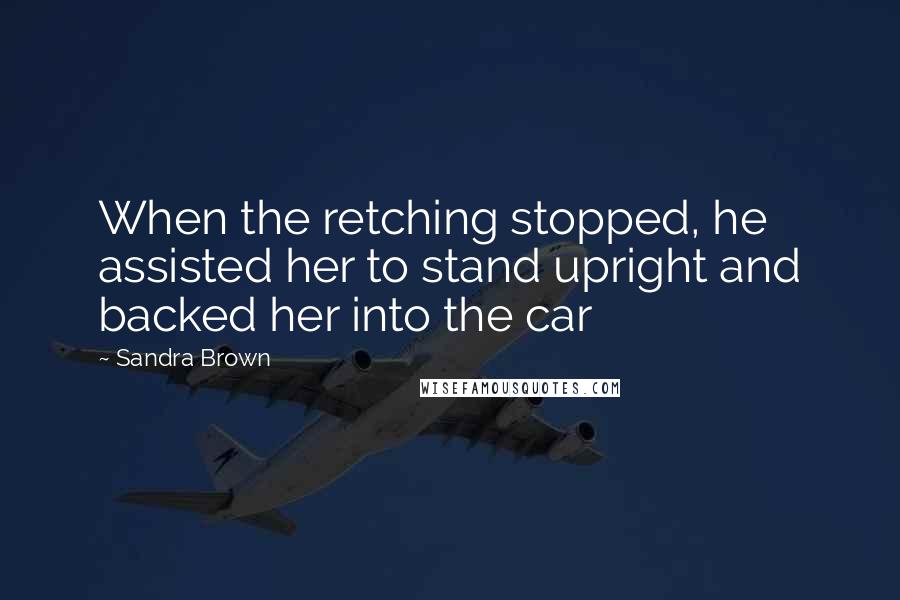 When the retching stopped, he assisted her to stand upright and backed her into the car

~ Sandra Brown

WISEFAMOUSQUOTES.COM